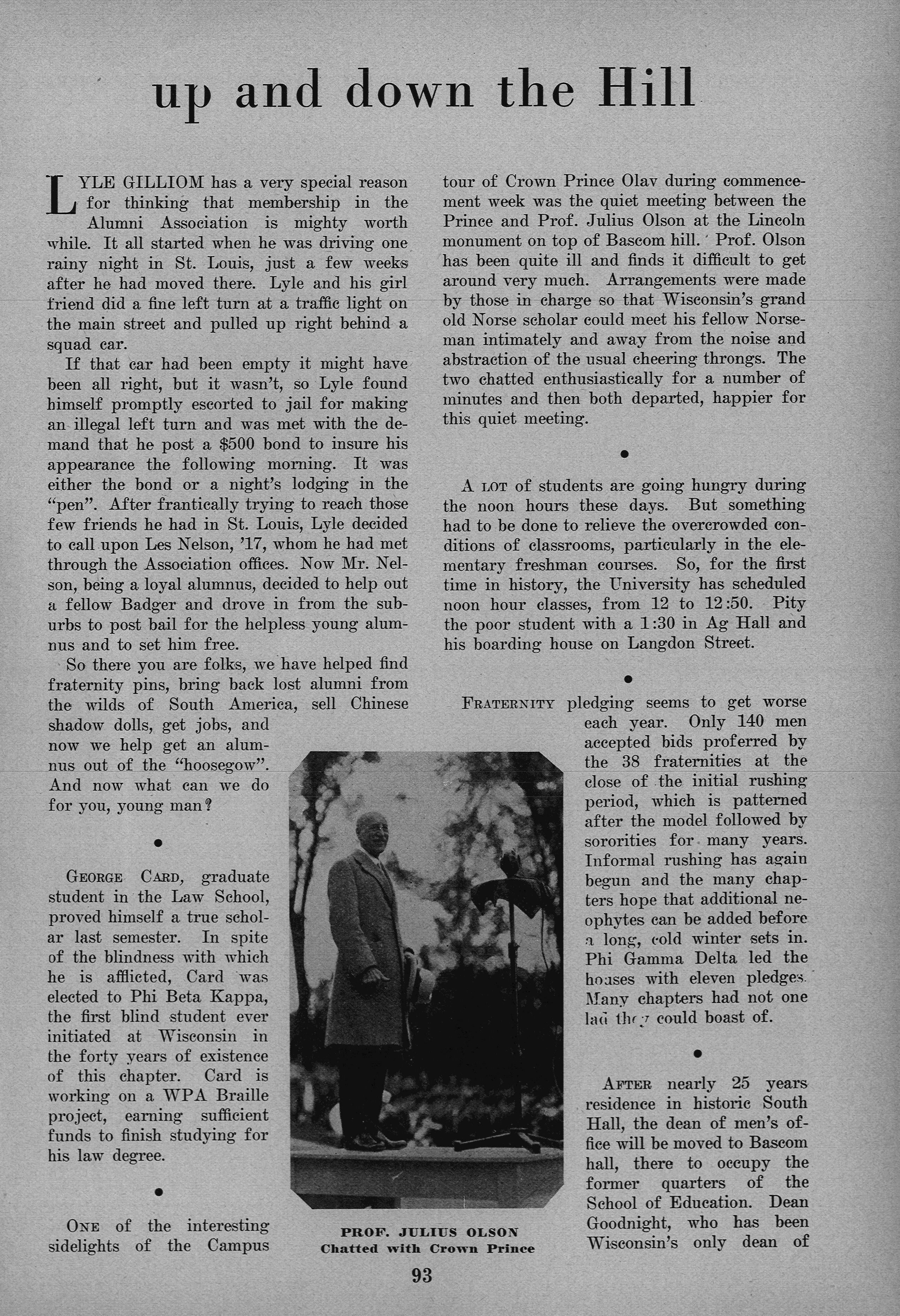 up and down the Hill

LYLE GILLIOM has a very special reason for thinking that membership in the Alumni Association is mighty worth while. It all started when he was driving one rainy night in St. Louis, just a few weeks after he had moved there. Lyle and his girl friend did a fine left turn at a traffic light on the main street and pulled up right behind a squad car.

If that car had been empty it might have been all right, but it wasn't, so Lyle found himself promptly escorted to jail for making an illegal left turn and was met with the demand that he post a $500 bond to insure his appearance the following morning. It was either the bond or a night's lodging in the "pen". After frantically trying to reach those few friends he had in St. Louis, Lyle decided to call upon Les Nelson, '17, whom he had met through the Association offices. Now Mr. Nelson, being a loyal alumnus, decided to help out a fellow Badger and drove in from the suburbs to post bail for the helpless young alumnus and to set him free.

So there you are folks, we have helped find fraternity pins, bring back lost alumni from the wilds of South America, sell Chinese shadow dolls, get jobs, and now we help get an alumnus out of the "hoosegow". And now what can we do for you, young man?

•

GEORGE CARD, graduate student in the Law School, proved himself a true scholar last semester. In spite of the blindness with which he is afflicted, Card was elected to Phi Beta Kappa, the first blind student ever initiated at Wisconsin in the forty years of existence of this chapter. Card is working on a WPA Braille project, earning sufficient funds to finish studying for his law degree.

•

ONE of the interesting sidelights of the Campus tour of Crown Prince Olav during commencement week was the quiet meeting between the Prince and Prof. Julius Olson at the Lincoln monument on top of Bascom hill. Prof. Olson has been quite ill and finds it difficult to get around very much. Arrangements were made by those in charge so that Wisconsin's grand old Norse scholar could meet his fellow Norseman intimately and away from the noise and abstraction of the usual cheering throngs. The two chatted enthusiastically for a number of minutes and then both departed, happier for this quiet meeting.

•

A LOT of students are going hungry during the noon hours these days. But something had to be done to relieve the overcrowded conditions of classrooms, particularly in the elementary freshman courses. So, for the first time in history, the University has scheduled noon hour classes, from 12 to 12:50. Pity the poor student with a 1:30 in Ag Hall and his boarding house on Langdon Street.

•

FRATERNITY pledging seems to get worse each year. Only 140 men accepted bids proferred by the 38 fraternities at the close of the initial rushing period, which is patterned after the model followed by sororities for many years. Informal rushing has again begun and the many chapters hope that additional neophytes can be added before a long, cold winter sets in. Phi Gamma Delta led the houses with eleven pledges. Many chapters had not one lad they could boast of.

•

AFTER nearly 25 years residence in historic South Hall, the dean of men's office will be moved to Bascom hall, there to occupy the former quarters of the School of Education. Dean Goodnight, who has been Wisconsin's only dean of

PROF. JULIUS OLSON
Chatted with Crown Prince

93